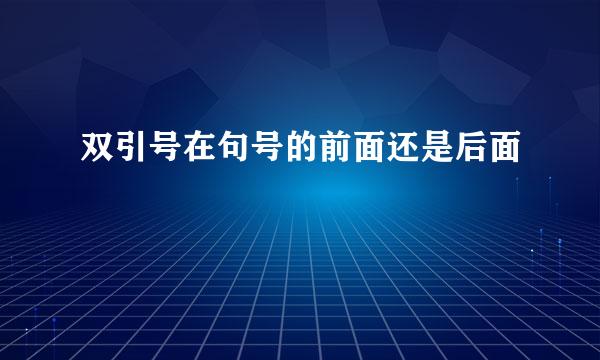 双引号在句号的前面还是后面